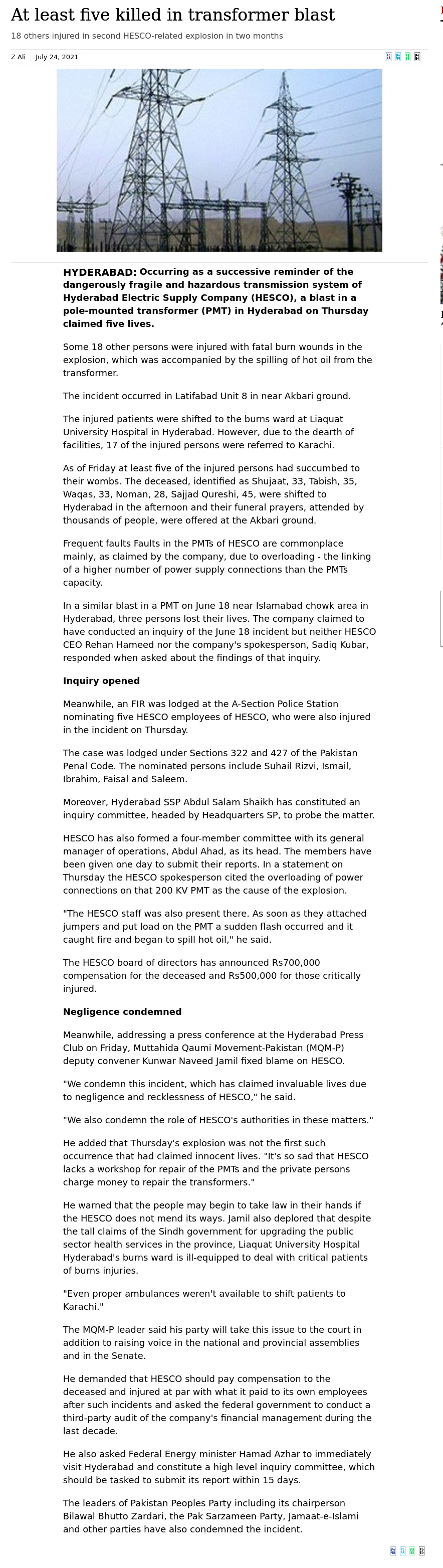 At least five killed in transformer blast

18 others injured in second HESCO-related explosion in two months

Z Ali | July 24, 2021

HYDERABAD: Occurring as a successive reminder of the dangerously fragile and hazardous transmission system of Hyderabad Electric Supply Company (HESCO), a blast in a pole-mounted transformer (PMT) in Hyderabad on Thursday claimed five lives.

Some 18 other persons were injured with fatal burn wounds in the explosion, which was accompanied by the spilling of hot oil from the transformer.

The incident occurred in Latifabad Unit 8 in near Akbari ground.

The injured patients were shifted to the burns ward at Liaquat University Hospital in Hyderabad. However, due to the dearth of facilities, 17 of the injured persons were referred to Karachi.

As of Friday at least five of the injured persons had succumbed to their wombs. The deceased, identified as Shujaat, 33, Tabish, 35, Waqas, 33, Noman, 28, Sajjad Qureshi, 45, were shifted to Hyderabad in the afternoon and their funeral prayers, attended by thousands of people, were offered at the Akbari ground.

Frequent faults Faults in the PMTs of HESCO are commonplace mainly, as claimed by the company, due to overloading - the linking of a higher number of power supply connections than the PMTs capacity.

In a similar blast in a PMT on June 18 near Islamabad chowk area in Hyderabad, three persons lost their lives. The company claimed to have conducted an inquiry of the June 18 incident but neither HESCO CEO Rehan Hameed nor the company's spokesperson, Sadiq Kubar, responded when asked about the findings of that inquiry.

Inquiry opened

Meanwhile, an FIR was lodged at the A-Section Police Station nominating five HESCO employees of HESCO, who were also injured in the incident on Thursday.

The case was lodged under Sections 322 and 427 of the Pakistan Penal Code. The nominated persons include Suhail Rizvi, Ismail, Ibrahim, Faisal and Saleem.

Moreover, Hyderabad SSP Abdul Salam Shaikh has constituted an inquiry committee, headed by Headquarters SP, to probe the matter.

HESCO has also formed a four-member committee with its general manager of operations, Abdul Ahad, as its head. The members have been given one day to submit their reports. In a statement on Thursday the HESCO spokesperson cited the overloading of power connections on that 200 KV PMT as the cause of the explosion.

"The HESCO staff was also present there. As soon as they attached jumpers and put load on the PMT a sudden flash occurred and it caught fire and began to spill hot oil," he said.

The HESCO board of directors has announced Rs700,000 compensation for the deceased and Rs500,000 for those critically injured.

Negligence condemned

Meanwhile, addressing a press conference at the Hyderabad Press Club on Friday, Muttahida Qaumi Movement-Pakistan (MQM-P) deputy convener Kunwar Naveed Jamil fixed blame on HESCO.

"We condemn this incident, which has claimed invaluable lives due to negligence and recklessness of HESCO," he said.

"We also condemn the role of HESCO's authorities in these matters."

He added that Thursday's explosion was not the first such occurrence that had claimed innocent lives. "It's so sad that HESCO lacks a workshop for repair of the PMTs and the private persons charge money to repair the transformers."

He warned that the people may begin to take law in their hands if the HESCO does not mend its ways. Jamil also deplored that despite the tall claims of the Sindh government for upgrading the public sector health services in the province, Liaquat University Hospital Hyderabad's burns ward is ill-equipped to deal with critical patients of burns injuries.

"Even proper ambulances weren't available to shift patients to Karachi."

The MQM-P leader said his party will take this issue to the court in addition to raising voice in the national and provincial assemblies and in the Senate.

He demanded that HESCO should pay compensation to the deceased and injured at par with what it paid to its own employees after such incidents and asked the federal government to conduct a third-party audit of the company's financial management during the last decade.

He also asked Federal Energy minister Hamad Azhar to immediately visit Hyderabad and constitute a high level inquiry committee, which should be tasked to submit its report within 15 days.

The leaders of Pakistan Peoples Party including its chairperson Bilawal Bhutto Zardari, the Pak Sarzameen Party, Jamaat-e-Islami and other parties have also condemned the incident.